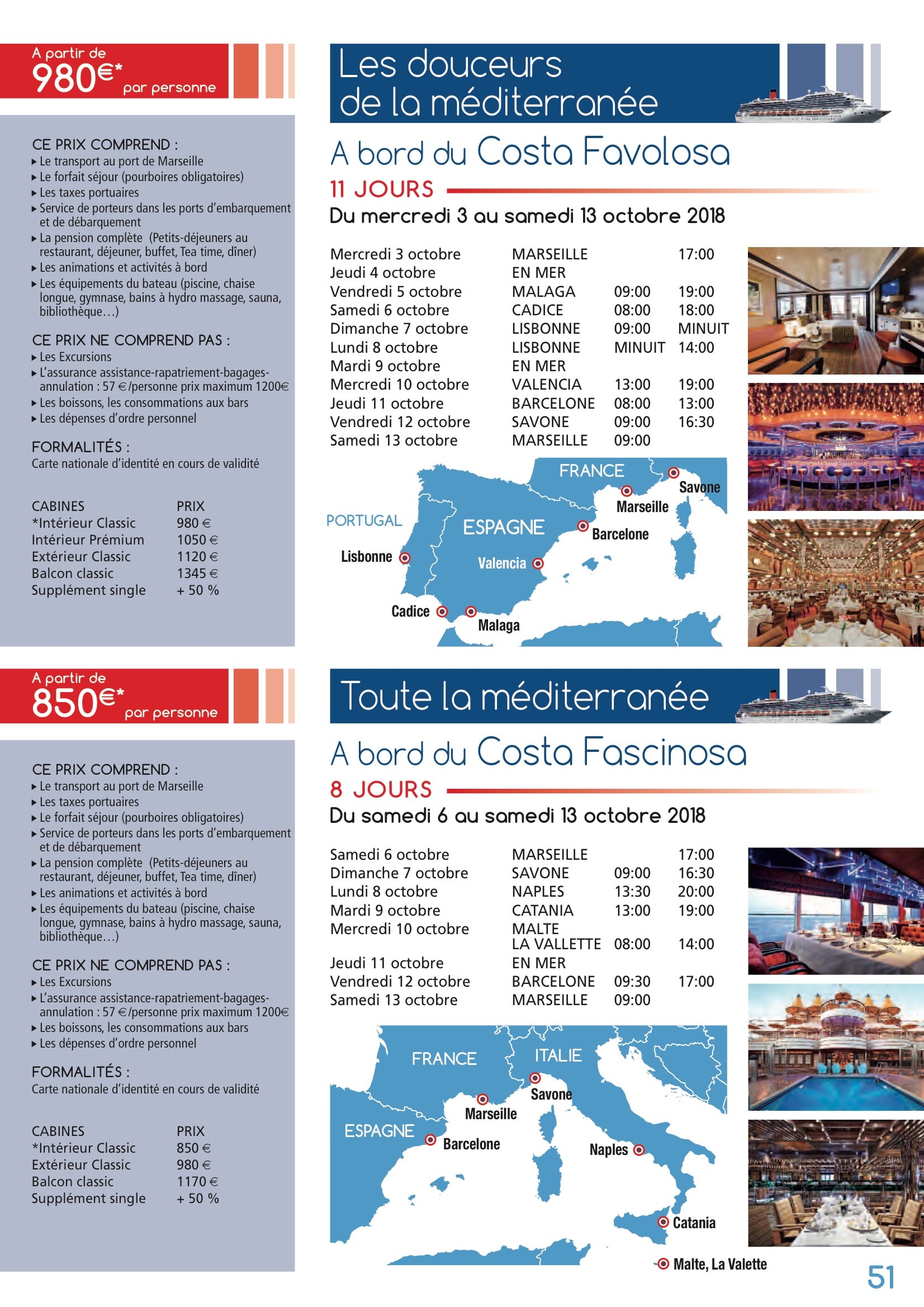 A partir de
980€* par personne

CE PRIX COMPREND :
▸ Le transport au port de Marseille
▸ Le forfait séjour (pourboires obligatoires)
▸ Les taxes portuaires
▸ Service de porteurs dans les ports d'embarquement et de débarquement
▸ La pension complète (Petits-déjeuners au restaurant, déjeuner, buffet, Tea time, dîner)
▸ Les animations et activités à bord
▸ Les équipements du bateau (piscine, chaise longue, gymnase, bains à hydro massage, sauna, bibliothèque…)

CE PRIX NE COMPREND PAS :
▸ Les Excursions
▸ L'assurance assistance-rapatriement-bagages-annulation : 57 €/personne prix maximum 1200€
▸ Les boissons, les consommations aux bars
▸ Les dépenses d'ordre personnel

FORMALITÉS :
Carte nationale d'identité en cours de validité

| CABINES | PRIX |
|---|---|
| *Intérieur Classic | 980 € |
| Intérieur Prémium | 1050 € |
| Extérieur Classic | 1120 € |
| Balcon classic | 1345 € |
| Supplément single | + 50 % |

Les douceurs de la méditerranée

A bord du Costa Favolosa

11 JOURS

Du mercredi 3 au samedi 13 octobre 2018

| | | | |
|---|---|---|---|
| Mercredi 3 octobre | MARSEILLE | | 17:00 |
| Jeudi 4 octobre | EN MER | | |
| Vendredi 5 octobre | MALAGA | 09:00 | 19:00 |
| Samedi 6 octobre | CADICE | 08:00 | 18:00 |
| Dimanche 7 octobre | LISBONNE | 09:00 | MINUIT |
| Lundi 8 octobre | LISBONNE | MINUIT | 14:00 |
| Mardi 9 octobre | EN MER | | |
| Mercredi 10 octobre | VALENCIA | 13:00 | 19:00 |
| Jeudi 11 octobre | BARCELONE | 08:00 | 13:00 |
| Vendredi 12 octobre | SAVONE | 09:00 | 16:30 |
| Samedi 13 octobre | MARSEILLE | 09:00 | |

FRANCE
Savone
Marseille
PORTUGAL
ESPAGNE
Barcelone
Lisbonne
Valencia
Cadice
Malaga

A partir de
850€* par personne

CE PRIX COMPREND :
▸ Le transport au port de Marseille
▸ Les taxes portuaires
▸ Le forfait séjour (pourboires obligatoires)
▸ Service de porteurs dans les ports d'embarquement et de débarquement
▸ La pension complète (Petits-déjeuners au restaurant, déjeuner, buffet, Tea time, dîner)
▸ Les animations et activités à bord
▸ Les équipements du bateau (piscine, chaise longue, gymnase, bains à hydro massage, sauna, bibliothèque…)

CE PRIX NE COMPREND PAS :
▸ Les Excursions
▸ L'assurance assistance-rapatriement-bagages-annulation : 57 €/personne prix maximum 1200€
▸ Les boissons, les consommations aux bars
▸ Les dépenses d'ordre personnel

FORMALITÉS :
Carte nationale d'identité en cours de validité

| CABINES | PRIX |
|---|---|
| *Intérieur Classic | 850 € |
| Extérieur Classic | 980 € |
| Balcon classic | 1170 € |
| Supplément single | + 50 % |

Toute la méditerranée

A bord du Costa Fascinosa

8 JOURS

Du samedi 6 au samedi 13 octobre 2018

| | | | |
|---|---|---|---|
| Samedi 6 octobre | MARSEILLE | | 17:00 |
| Dimanche 7 octobre | SAVONE | 09:00 | 16:30 |
| Lundi 8 octobre | NAPLES | 13:30 | 20:00 |
| Mardi 9 octobre | CATANIA | 13:00 | 19:00 |
| Mercredi 10 octobre | MALTE LA VALLETTE | 08:00 | 14:00 |
| Jeudi 11 octobre | EN MER | | |
| Vendredi 12 octobre | BARCELONE | 09:30 | 17:00 |
| Samedi 13 octobre | MARSEILLE | 09:00 | |

FRANCE
ITALIE
Savone
Marseille
ESPAGNE
Barcelone
Naples
Catania
Malte, La Valette

51